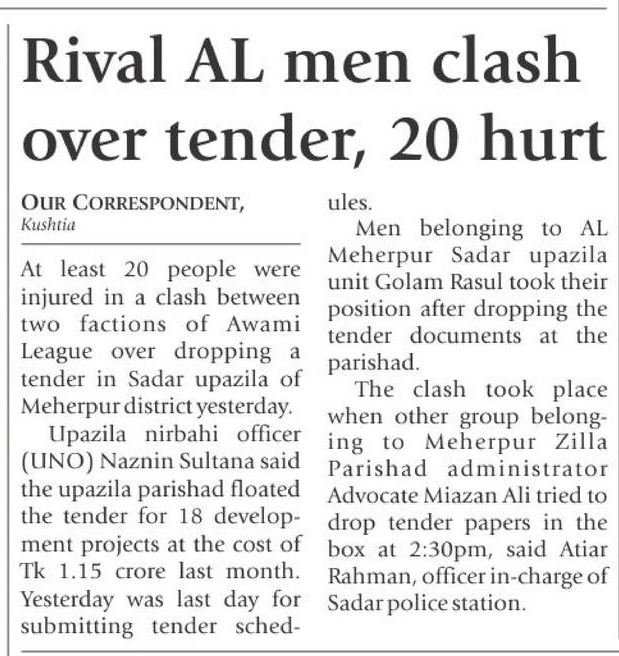 Rival AL men clash over tender, 20 hurt

OUR CORRESPONDENT, Kushtia

At least 20 people were injured in a clash between two factions of Awami League over dropping a tender in Sadar upazila of Meherpur district yesterday.

Upazila nirbahi officer (UNO) Naznin Sultana said the upazila parishad floated the tender for 18 development projects at the cost of Tk 1.15 crore last month. Yesterday was last day for submitting tender schedules.

Men belonging to AL Meherpur Sadar upazila unit Golam Rasul took their position after dropping the tender documents at the parishad.

The clash took place when other group belonging to Meherpur Zilla Parishad administrator Advocate Miazan Ali tried to drop tender papers in the box at 2:30pm, said Atiar Rahman, officer in-charge of Sadar police station.